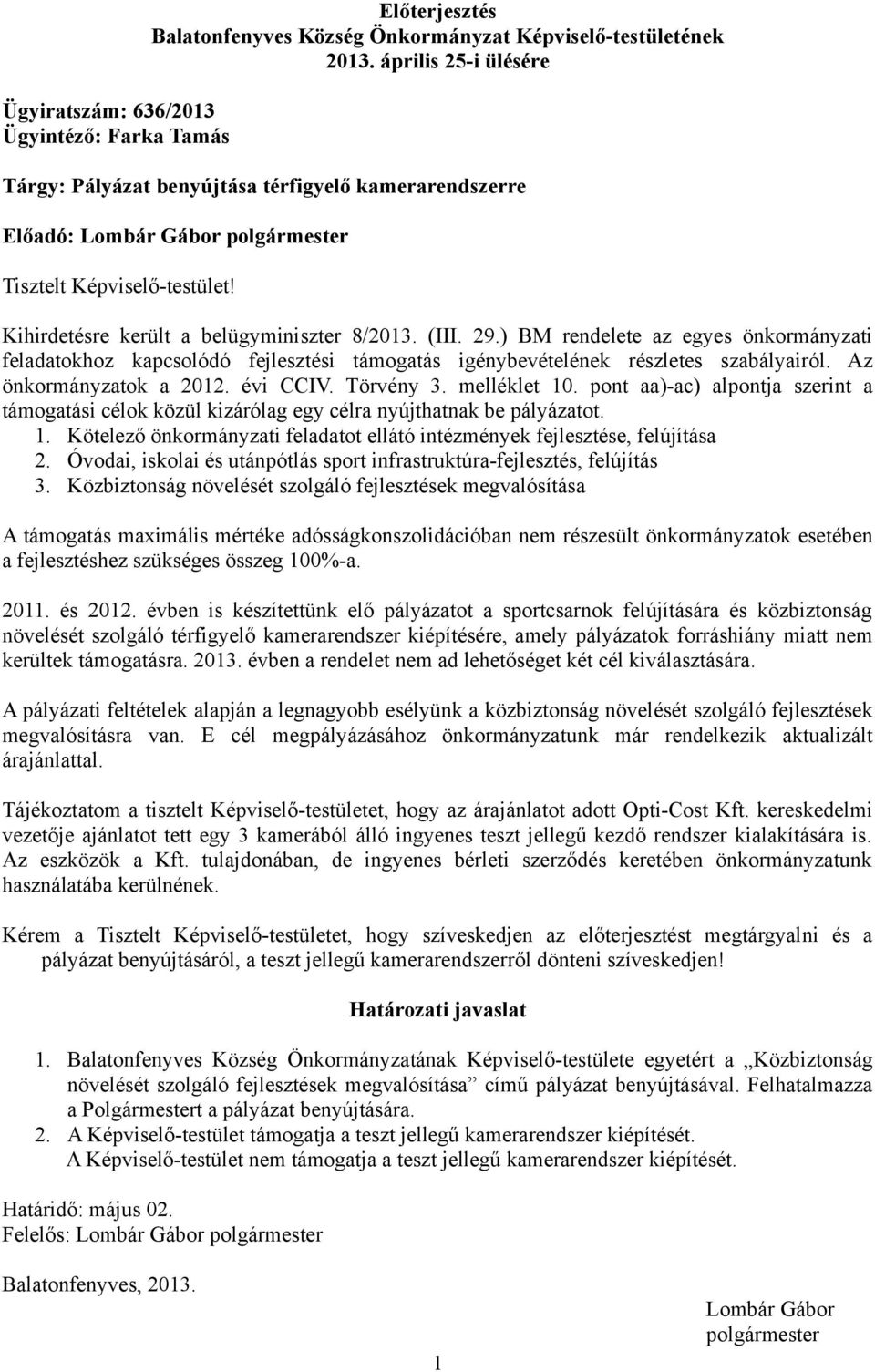 Előterjesztés
Balatonfenyves Község Önkormányzat Képviselő-testületének
2013. április 25-i ülésére

Ügyiratszám: 636/2013
Ügyintéző: Farka Tamás

Tárgy: Pályázat benyújtása térfigyelő kamerarendszerre

Előadó: Lombár Gábor polgármester

Tisztelt Képviselő-testület!

Kihirdetésre került a belügyminiszter 8/2013. (III. 29.) BM rendelete az egyes önkormányzati feladatokhoz kapcsolódó fejlesztési támogatás igénybevételének részletes szabályairól. Az önkormányzatok a 2012. évi CCIV. Törvény 3. melléklet 10. pont aa)-ac) alpontja szerint a támogatási célok közül kizárólag egy célra nyújthatnak be pályázatot.
1. Kötelező önkormányzati feladatot ellátó intézmények fejlesztése, felújítása
2. Óvodai, iskolai és utánpótlás sport infrastruktúra-fejlesztés, felújítás
3. Közbiztonság növelését szolgáló fejlesztések megvalósítása

A támogatás maximális mértéke adósságkonszolidációban nem részesült önkormányzatok esetében a fejlesztéshez szükséges összeg 100%-a.

2011. és 2012. évben is készítettünk elő pályázatot a sportcsarnok felújítására és közbiztonság növelését szolgáló térfigyelő kamerarendszer kiépítésére, amely pályázatok forráshiány miatt nem kerültek támogatásra. 2013. évben a rendelet nem ad lehetőséget két cél kiválasztására.

A pályázati feltételek alapján a legnagyobb esélyünk a közbiztonság növelését szolgáló fejlesztések megvalósításra van. E cél megpályázásához önkormányzatunk már rendelkezik aktualizált árajánlattal.

Tájékoztatom a tisztelt Képviselő-testületet, hogy az árajánlatot adott Opti-Cost Kft. kereskedelmi vezetője ajánlatot tett egy 3 kamerából álló ingyenes teszt jellegű kezdő rendszer kialakítására is. Az eszközök a Kft. tulajdonában, de ingyenes bérleti szerződés keretében önkormányzatunk használatába kerülnének.

Kérem a Tisztelt Képviselő-testületet, hogy szíveskedjen az előterjesztést megtárgyalni és a pályázat benyújtásáról, a teszt jellegű kamerarendszerről dönteni szíveskedjen!

Határozati javaslat

1. Balatonfenyves Község Önkormányzatának Képviselő-testülete egyetért a „Közbiztonság növelését szolgáló fejlesztések megvalósítása” című pályázat benyújtásával. Felhatalmazza a Polgármestert a pályázat benyújtására.
2. A Képviselő-testület támogatja a teszt jellegű kamerarendszer kiépítését.
A Képviselő-testület nem támogatja a teszt jellegű kamerarendszer kiépítését.

Határidő: május 02.
Felelős: Lombár Gábor polgármester

Balatonfenyves, 2013.

Lombár Gábor
polgármester

1